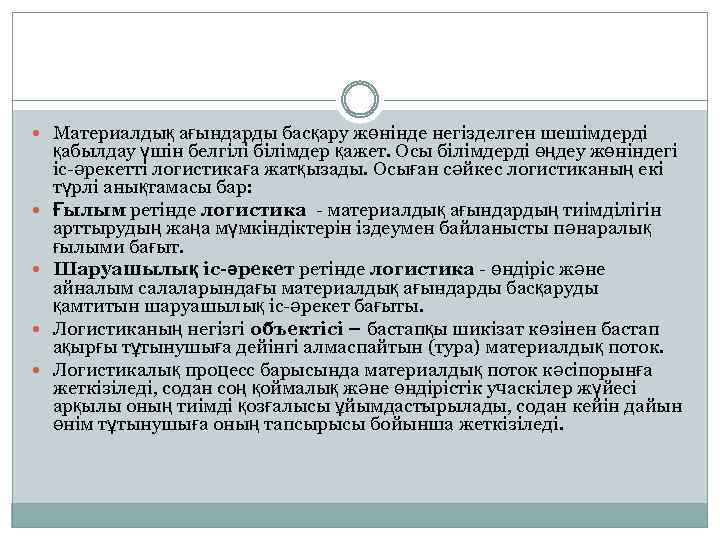 Материалдық ағындарды басқару жөнінде негізделген шешімдерді қабылдау үшін белгілі білімдер қажет. Осы білімдерді өңдеу жөніндегі іс-әрекетті логистикаға жатқызады. Осыған сәйкес логистиканың екі түрлі анықтамасы бар:

Ғылым ретінде логистика - материалдық ағындардың тиімділігін арттырудың жаңа мүмкіндіктерін іздеумен байланысты пәнаралық ғылыми бағыт.

Шаруашылық іс-әрекет ретінде логистика - өндіріс және айналым салаларындағы материалдық ағындарды басқаруды қамтитын шаруашылық іс-әрекет бағыты.

Логистиканың негізгі объектісі – бастапқы шикізат көзінен бастап ақырғы тұтынушыға дейінгі алмаспайтын (тура) материалдық поток.

Логистикалық процесс барысында материалдық поток кәсіпорынға жеткізіледі, содан соң қоймалық және өндірістік учаскілер жүйесі арқылы оның тиімді қозғалысы ұйымдастырылады, содан кейін дайын өнім тұтынушыға оның тапсырысы бойынша жеткізіледі.